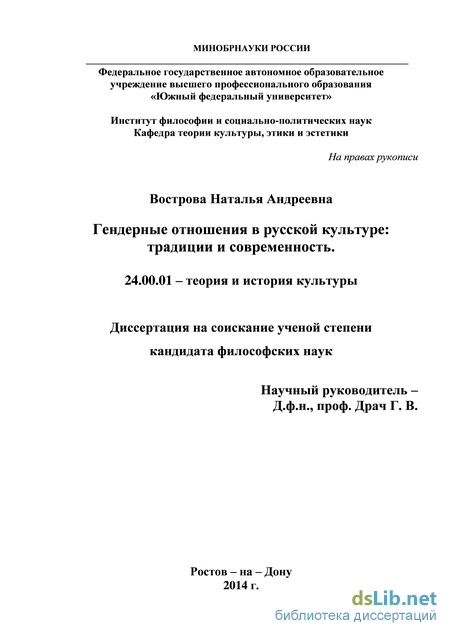 МИНОБРНАУКИ РОССИИ

Федеральное государственное автономное образовательное учреждение высшего профессионального образования «Южный федеральный университет»

Институт философии и социально-политических наук
Кафедра теории культуры, этики и эстетики

На правах рукописи

Вострова Наталья Андреевна

Гендерные отношения в русской культуре: традиции и современность.

24.00.01 – теория и история культуры

Диссертация на соискание ученой степени кандидата философских наук

Научный руководитель –
Д.ф.н., проф. Драч Г. В.

Ростов – на – Дону
2014 г.

dsLib.net
библиотека диссертаций